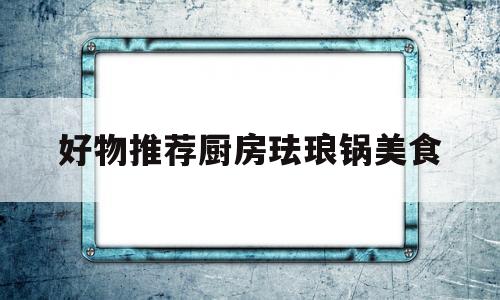 好物推荐厨房珐琅锅美食